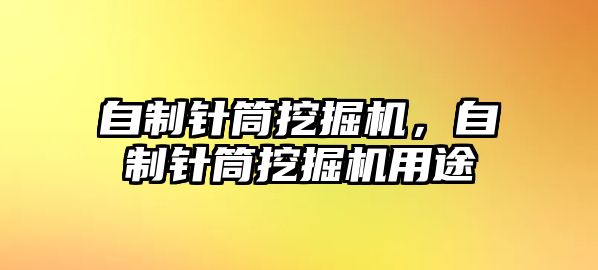 自制针筒挖掘机，自制针筒挖掘机用途